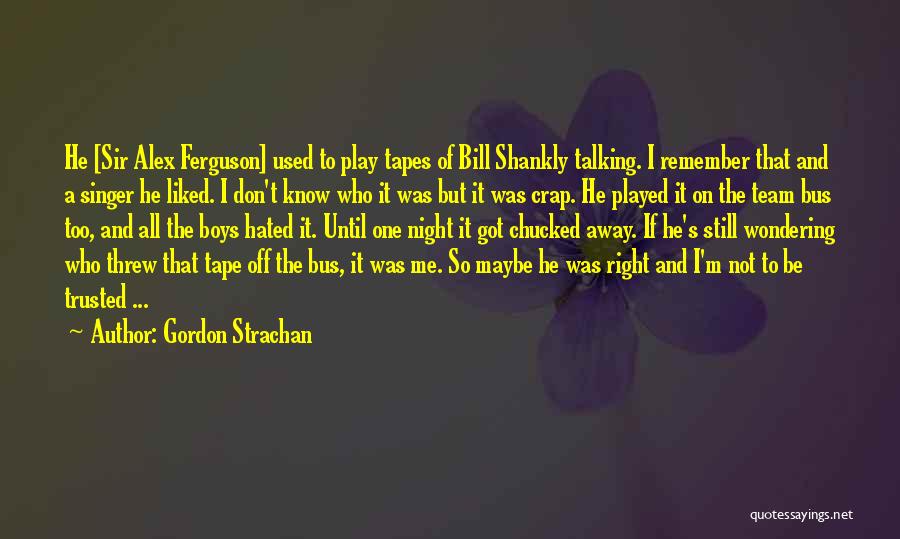 He [Sir Alex Ferguson] used to play tapes of Bill Shankly talking. I remember that and a singer he liked. I don't know who it was but it was crap. He played it on the team bus too, and all the boys hated it. Until one night it got chucked away. If he's still wondering who threw that tape off the bus, it was me. So maybe he was right and I'm not to be trusted ...

Author: Gordon Strachan

quotessayings.net